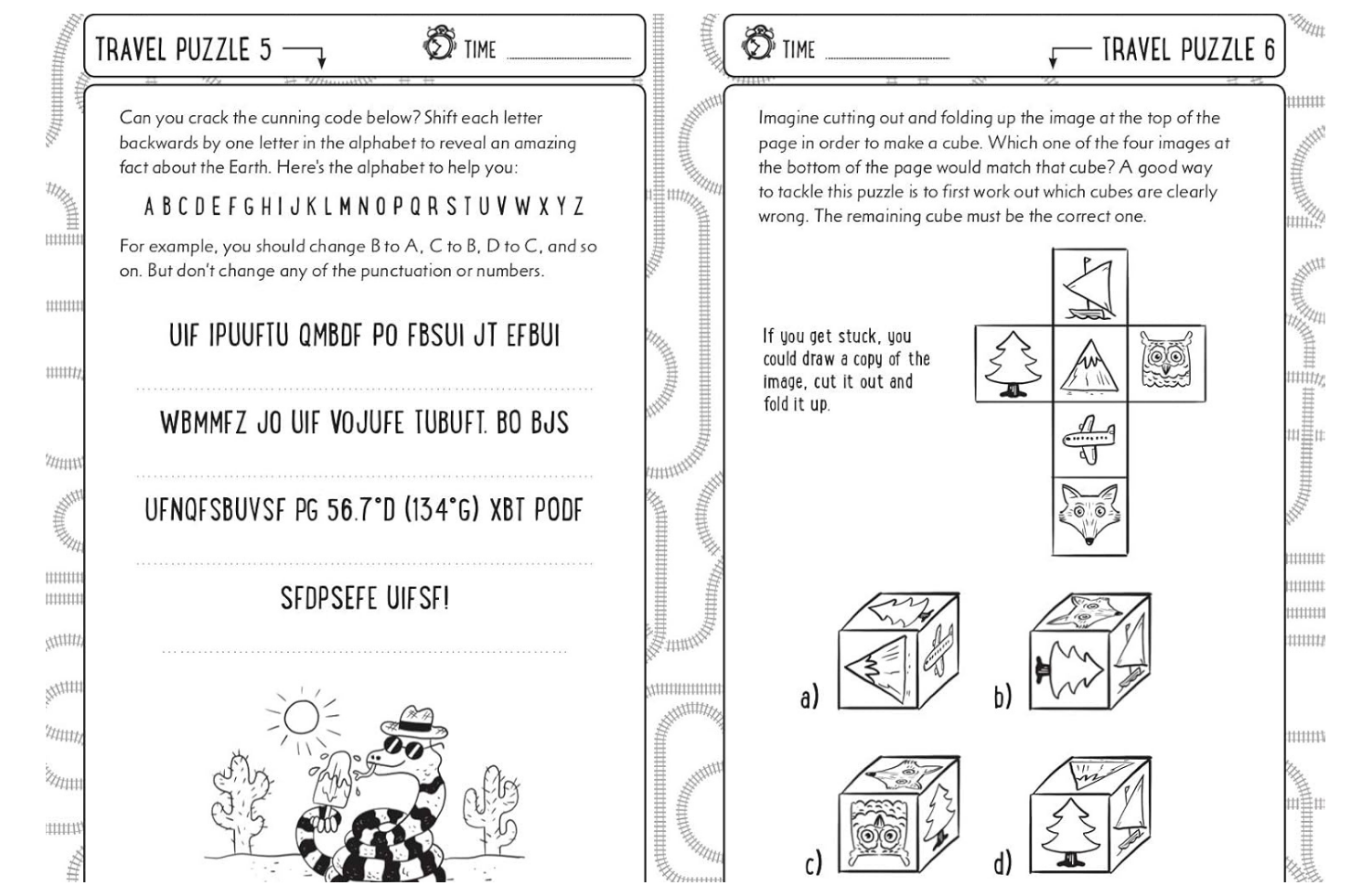 TRAVEL PUZZLE 5

TIME

Can you crack the cunning code below? Shift each letter backwards by one letter in the alphabet to reveal an amazing fact about the Earth. Here's the alphabet to help you:

A B C D E F G H I J K L M N O P Q R S T U V W X Y Z

For example, you should change B to A, C to B, D to C, and so on. But don't change any of the punctuation or numbers.

UIF IPUUFTU QMBDF PO FBSUI JT EFBUI

WBMMFZ JO UIF VOJUFE TUBUFT. BO BJS

UFNQFSBUVSF PG 56.7°D (134°G) XBT PODF

SFDPSEFE UIFSF!

TIME

TRAVEL PUZZLE 6

Imagine cutting out and folding up the image at the top of the page in order to make a cube. Which one of the four images at the bottom of the page would match that cube? A good way to tackle this puzzle is to first work out which cubes are clearly wrong. The remaining cube must be the correct one.

If you get stuck, you could draw a copy of the image, cut it out and fold it up.

a)

b)

c)

d)